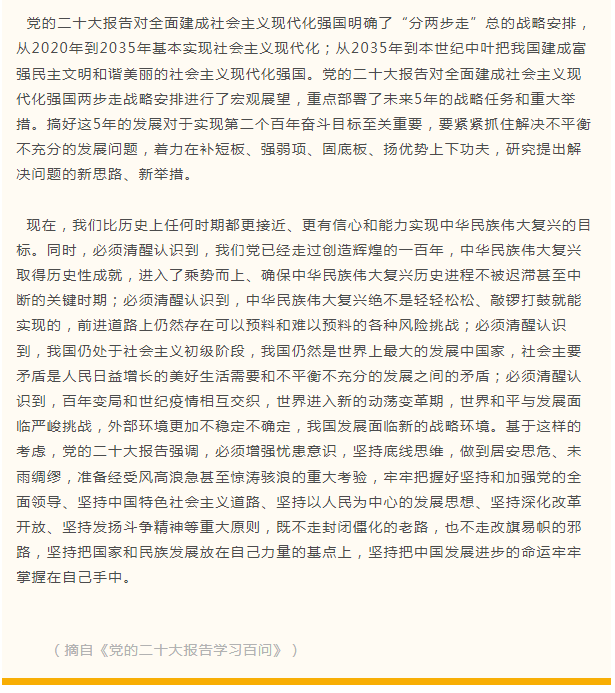 党的二十大报告对全面建成社会主义现代化强国明确了“分两步走”总的战略安排，从2020年到2035年基本实现社会主义现代化；从2035年到本世纪中叶把我国建成富强民主文明和谐美丽的社会主义现代化强国。党的二十大报告对全面建成社会主义现代化强国两步走战略安排进行了宏观展望，重点部署了未来5年的战略任务和重大举措。搞好这5年的发展对于实现第二个百年奋斗目标至关重要，要紧紧抓住解决不平衡不充分的发展问题，着力在补短板、强弱项、固底板、扬优势上下功夫，研究提出解决问题的新思路、新举措。

现在，我们比历史上任何时期都更接近、更有信心和能力实现中华民族伟大复兴的目标。同时，必须清醒认识到，我们党已经走过创造辉煌的一百年，中华民族伟大复兴取得历史性成就，进入了乘势而上、确保中华民族伟大复兴历史进程不被迟滞甚至中断的关键时期；必须清醒认识到，中华民族伟大复兴绝不是轻轻松松、敲锣打鼓就能实现的，前进道路上仍然存在可以预料和难以预料的各种风险挑战；必须清醒认识到，我国仍处于社会主义初级阶段，我国仍然是世界上最大的发展中国家，社会主要矛盾是人民日益增长的美好生活需要和不平衡不充分的发展之间的矛盾；必须清醒认识到，百年变局和世纪疫情相互交织，世界进入新的动荡变革期，世界和平与发展面临严峻挑战，外部环境更加不稳定不确定，我国发展面临新的战略环境。基于这样的考虑，党的二十大报告强调，必须增强忧患意识，坚持底线思维，做到居安思危、未雨绸缪，准备经受风高浪急甚至惊涛骇浪的重大考验，牢牢把握好坚持和加强党的全面领导、坚持中国特色社会主义道路、坚持以人民为中心的发展思想、坚持深化改革开放、坚持发扬斗争精神等重大原则，既不走封闭僵化的老路，也不走改旗易帜的邪路，坚持把国家和民族发展放在自己力量的基点上，坚持把中国发展进步的命运牢牢掌握在自己手中。

（摘自《党的二十大报告学习百问》）